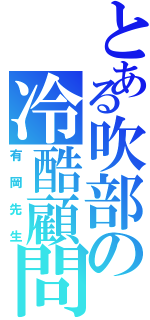 とある吹部の冷酷顧問

有岡先生